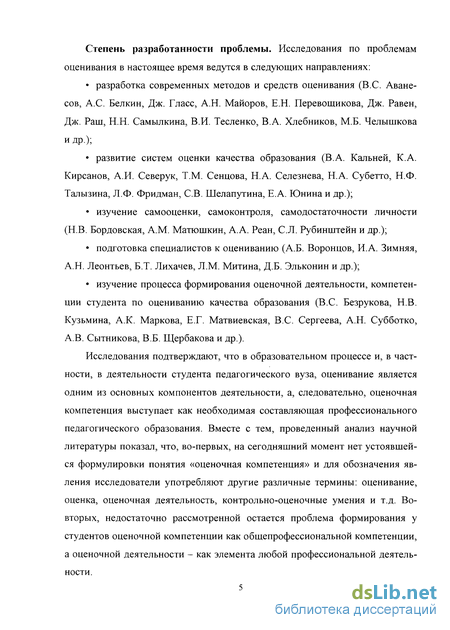 **Степень разработанности проблемы.** Исследования по проблемам оценивания в настоящее время ведутся в следующих направлениях:

• разработка современных методов и средств оценивания (В.С. Аванесов, А.С. Белкин, Дж. Гласс, А.Н. Майоров, Е.Н. Перевощикова, Дж. Равен, Дж. Раш, Н.Н. Самылкина, В.И. Тесленко, В.А. Хлебников, М.Б. Челышкова и др.);

• развитие систем оценки качества образования (В.А. Кальней, К.А. Кирсанов, А.И. Северук, Т.М. Сенцова, Н.А. Селезнева, Н.А. Субетто, Н.Ф. Талызина, Л.Ф. Фридман, С.В. Шелапутина, Е.А. Юнина и др.);

• изучение самооценки, самоконтроля, самодостаточности личности (Н.В. Бордовская, А.М. Матюшкин, А.А. Реан, С.Л. Рубинштейн и др.);

• подготовка специалистов к оцениванию (А.Б. Воронцов, И.А. Зимняя, А.Н. Леонтьев, Б.Т. Лихачев, Л.М. Митина, Д.Б. Эльконин и др.);

• изучение процесса формирования оценочной деятельности, компетенции студента по оцениванию качества образования (В.С. Безрукова, Н.В. Кузьмина, А.К. Маркова, Е.Г. Матвиевская, В.С. Сергеева, А.Н. Субботко, А.В. Сытникова, В.Б. Щербакова и др.).

Исследования подтверждают, что в образовательном процессе и, в частности, в деятельности студента педагогического вуза, оценивание является одним из основных компонентов деятельности, а, следовательно, оценочная компетенция выступает как необходимая составляющая профессионального педагогического образования. Вместе с тем, проведенный анализ научной литературы показал, что, во-первых, на сегодняшний момент нет устоявшейся формулировки понятия «оценочная компетенция» и для обозначения явления исследователи употребляют другие различные термины: оценивание, оценка, оценочная деятельность, контрольно-оценочные умения и т.д. Во-вторых, недостаточно рассмотренной остается проблема формирования у студентов оценочной компетенции как общепрофессиональной компетенции, а оценочной деятельности – как элемента любой профессиональной деятельности.

5

dsLib.net
библиотека диссертаций